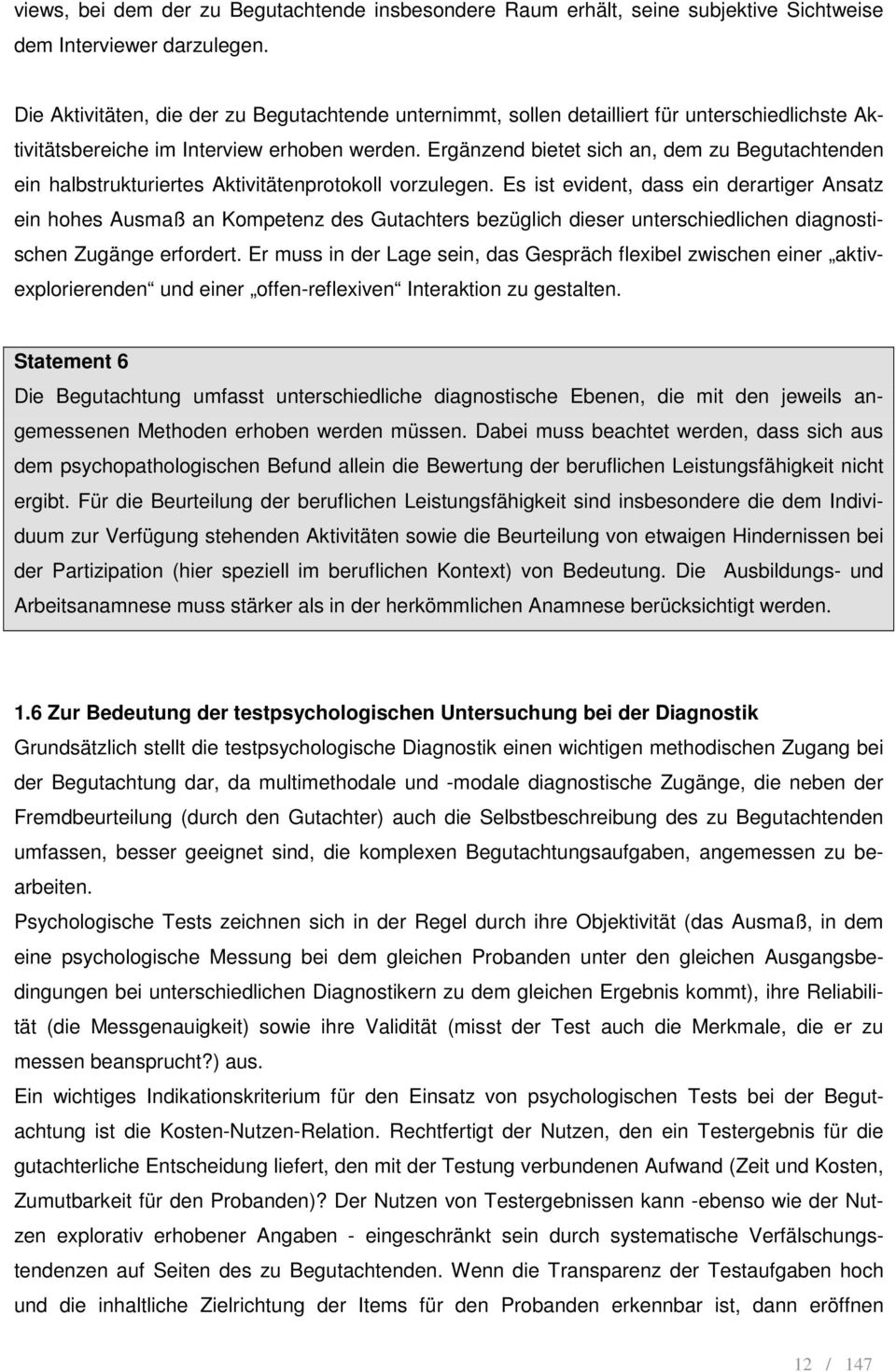 views, bei dem der zu Begutachtende insbesondere Raum erhält, seine subjektive Sichtweise dem Interviewer darzulegen.

Die Aktivitäten, die der zu Begutachtende unternimmt, sollen detailliert für unterschiedlichste Aktivitätsbereiche im Interview erhoben werden. Ergänzend bietet sich an, dem zu Begutachtenden ein halbstrukturiertes Aktivitätenprotokoll vorzulegen. Es ist evident, dass ein derartiger Ansatz ein hohes Ausmaß an Kompetenz des Gutachters bezüglich dieser unterschiedlichen diagnostischen Zugänge erfordert. Er muss in der Lage sein, das Gespräch flexibel zwischen einer „aktiv-explorierenden“ und einer „offen-reflexiven“ Interaktion zu gestalten.

Statement 6
Die Begutachtung umfasst unterschiedliche diagnostische Ebenen, die mit den jeweils angemessenen Methoden erhoben werden müssen. Dabei muss beachtet werden, dass sich aus dem psychopathologischen Befund allein die Bewertung der beruflichen Leistungsfähigkeit nicht ergibt. Für die Beurteilung der beruflichen Leistungsfähigkeit sind insbesondere die dem Individuum zur Verfügung stehenden Aktivitäten sowie die Beurteilung von etwaigen Hindernissen bei der Partizipation (hier speziell im beruflichen Kontext) von Bedeutung. Die Ausbildungs- und Arbeitsanamnese muss stärker als in der herkömmlichen Anamnese berücksichtigt werden.

1.6 Zur Bedeutung der testpsychologischen Untersuchung bei der Diagnostik
Grundsätzlich stellt die testpsychologische Diagnostik einen wichtigen methodischen Zugang bei der Begutachtung dar, da multimethodale und -modale diagnostische Zugänge, die neben der Fremdbeurteilung (durch den Gutachter) auch die Selbstbeschreibung des zu Begutachtenden umfassen, besser geeignet sind, die komplexen Begutachtungsaufgaben, angemessen zu bearbeiten.
Psychologische Tests zeichnen sich in der Regel durch ihre Objektivität (das Ausmaß, in dem eine psychologische Messung bei dem gleichen Probanden unter den gleichen Ausgangsbedingungen bei unterschiedlichen Diagnostikern zu dem gleichen Ergebnis kommt), ihre Reliabilität (die Messgenauigkeit) sowie ihre Validität (misst der Test auch die Merkmale, die er zu messen beansprucht?) aus.
Ein wichtiges Indikationskriterium für den Einsatz von psychologischen Tests bei der Begutachtung ist die Kosten-Nutzen-Relation. Rechtfertigt der Nutzen, den ein Testergebnis für die gutachterliche Entscheidung liefert, den mit der Testung verbundenen Aufwand (Zeit und Kosten, Zumutbarkeit für den Probanden)? Der Nutzen von Testergebnissen kann -ebenso wie der Nutzen explorativ erhobener Angaben - eingeschränkt sein durch systematische Verfälschungstendenzen auf Seiten des zu Begutachtenden. Wenn die Transparenz der Testaufgaben hoch und die inhaltliche Zielrichtung der Items für den Probanden erkennbar ist, dann eröffnen

12 / 147